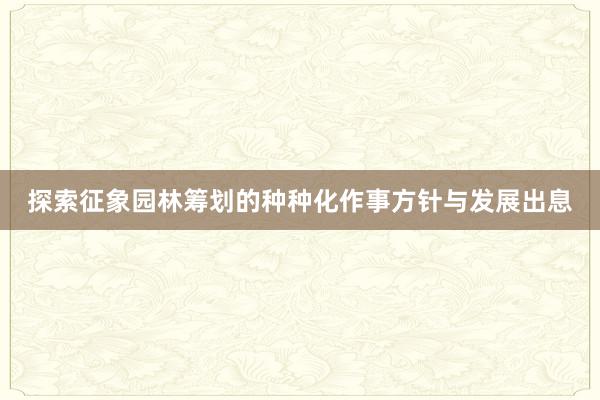 探索征象园林筹划的种种化作事方针与发展出息